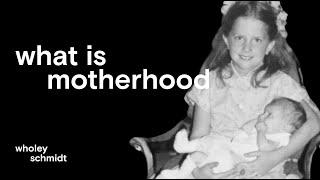 what is
motherhood

wholey
schmidt